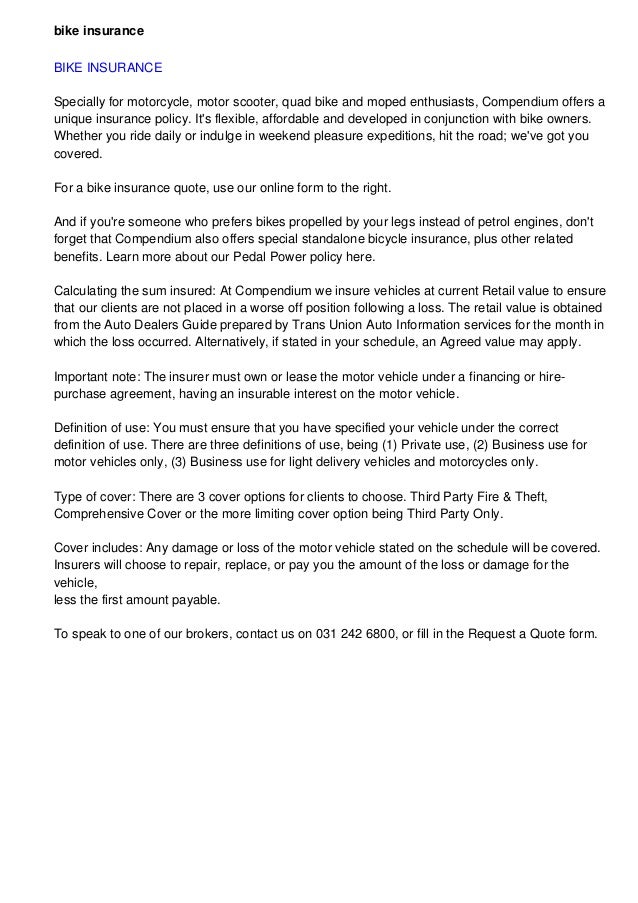 bike insurance

BIKE INSURANCE

Specially for motorcycle, motor scooter, quad bike and moped enthusiasts, Compendium offers a unique insurance policy. It's flexible, affordable and developed in conjunction with bike owners. Whether you ride daily or indulge in weekend pleasure expeditions, hit the road; we've got you covered.

For a bike insurance quote, use our online form to the right.

And if you're someone who prefers bikes propelled by your legs instead of petrol engines, don't forget that Compendium also offers special standalone bicycle insurance, plus other related benefits. Learn more about our Pedal Power policy here.

Calculating the sum insured: At Compendium we insure vehicles at current Retail value to ensure that our clients are not placed in a worse off position following a loss. The retail value is obtained from the Auto Dealers Guide prepared by Trans Union Auto Information services for the month in which the loss occurred. Alternatively, if stated in your schedule, an Agreed value may apply.

Important note: The insurer must own or lease the motor vehicle under a financing or hire-purchase agreement, having an insurable interest on the motor vehicle.

Definition of use: You must ensure that you have specified your vehicle under the correct definition of use. There are three definitions of use, being (1) Private use, (2) Business use for motor vehicles only, (3) Business use for light delivery vehicles and motorcycles only.

Type of cover: There are 3 cover options for clients to choose. Third Party Fire & Theft, Comprehensive Cover or the more limiting cover option being Third Party Only.

Cover includes: Any damage or loss of the motor vehicle stated on the schedule will be covered. Insurers will choose to repair, replace, or pay you the amount of the loss or damage for the vehicle,
less the first amount payable.

To speak to one of our brokers, contact us on 031 242 6800, or fill in the Request a Quote form.